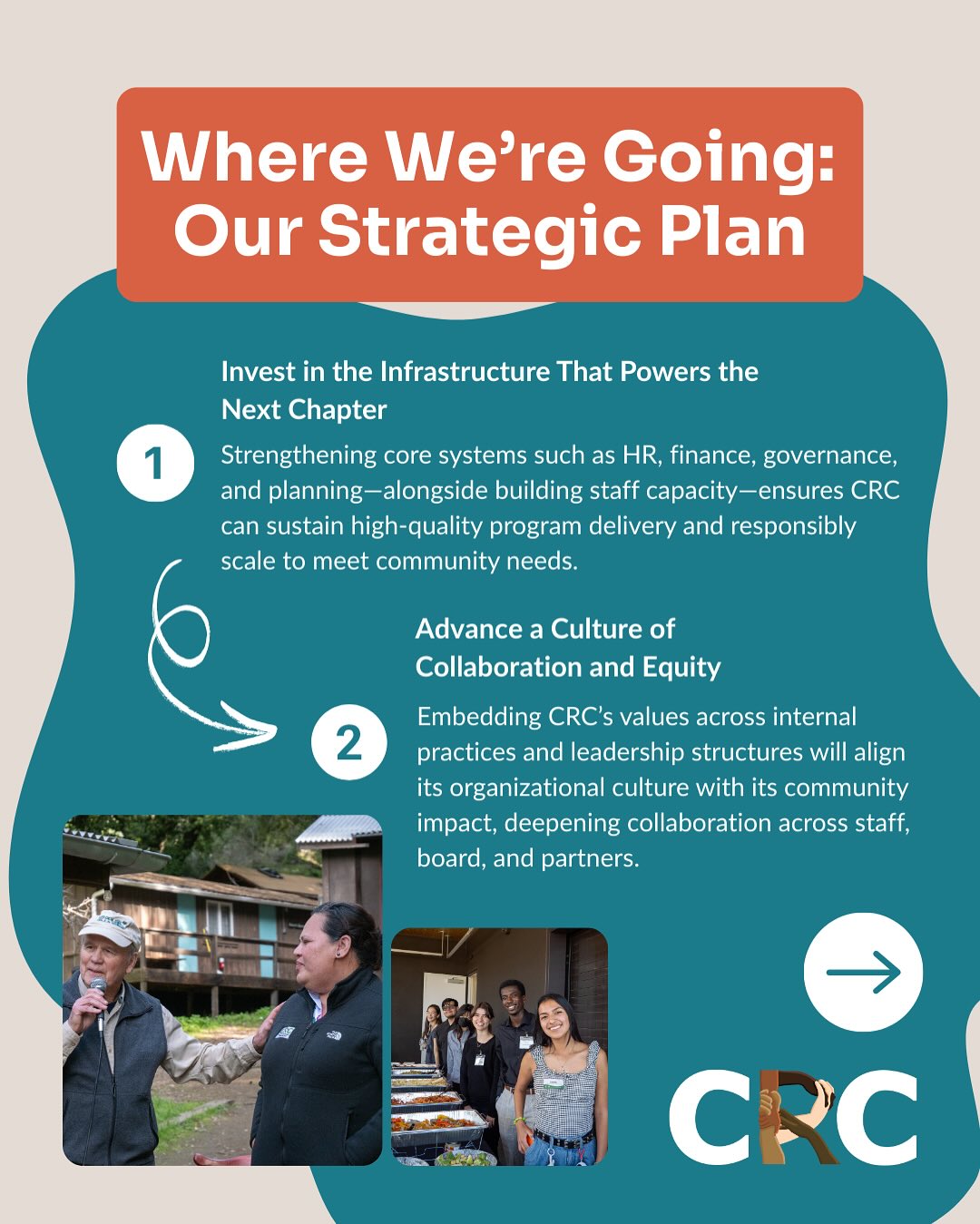 Where We're Going: Our Strategic Plan

1

Invest in the Infrastructure That Powers the Next Chapter

Strengthening core systems such as HR, finance, governance, and planning—alongside building staff capacity—ensures CRC can sustain high-quality program delivery and responsibly scale to meet community needs.

2

Advance a Culture of Collaboration and Equity

Embedding CRC's values across internal practices and leadership structures will align its organizational culture with its community impact, deepening collaboration across staff, board, and partners.

CRC